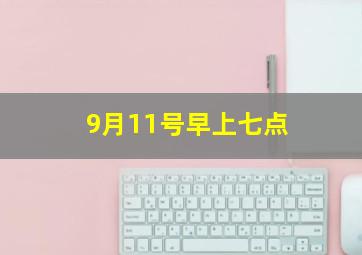 9月11号早上七点